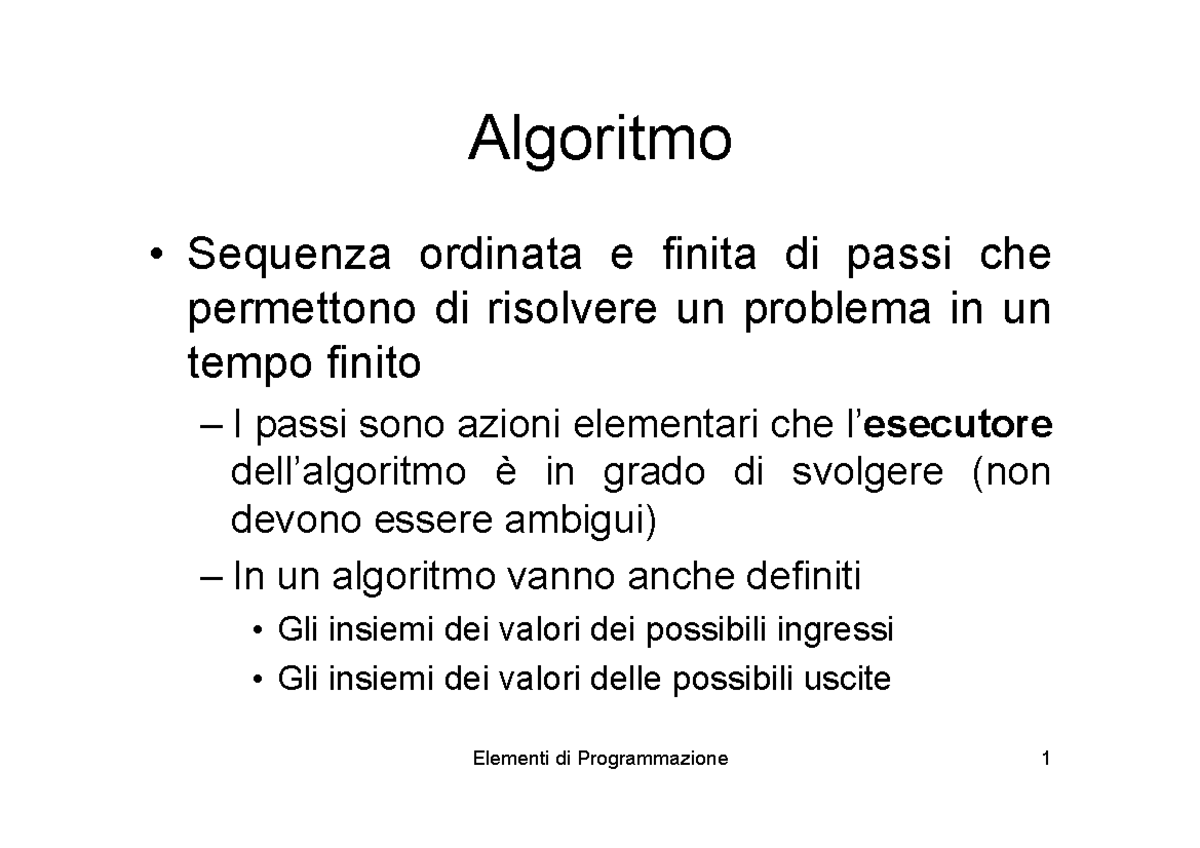 Algoritmo

• Sequenza ordinata e finita di passi che permettono di risolvere un problema in un tempo finito

– I passi sono azioni elementari che l'esecutore dell'algoritmo è in grado di svolgere (non devono essere ambigui)

– In un algoritmo vanno anche definiti

• Gli insiemi dei valori dei possibili ingressi

• Gli insiemi dei valori delle possibili uscite

Elementi di Programmazione

1